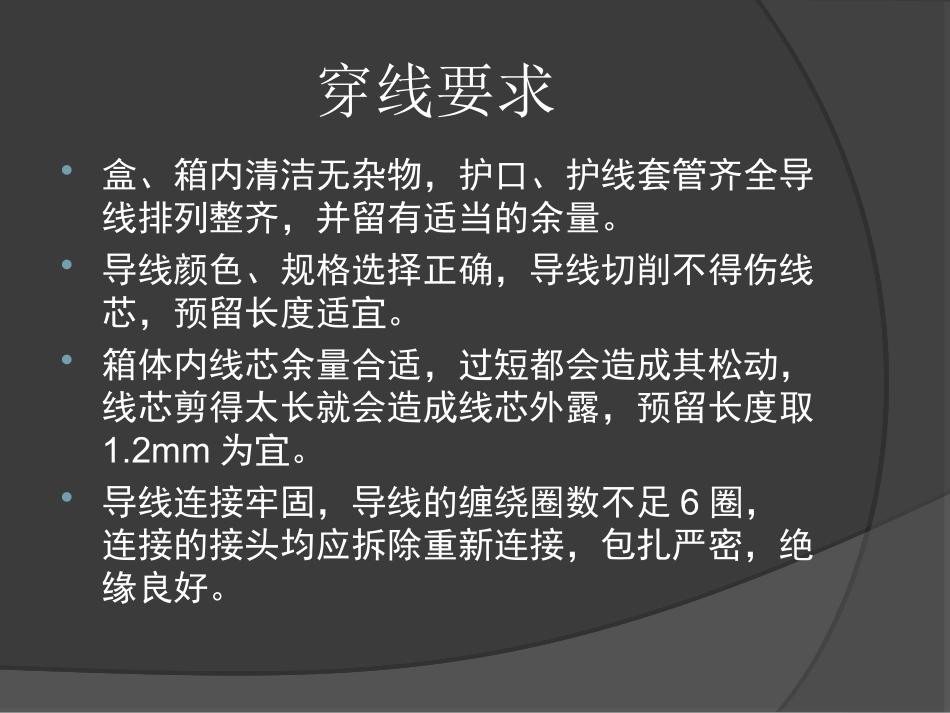 穿线要求

• 盒、箱内清洁无杂物，护口、护线套管齐全导线排列整齐，并留有适当的余量。

• 导线颜色、规格选择正确，导线切削不得伤线芯，预留长度适宜。

• 箱体内线芯余量合适，过短都会造成其松动，线芯剪得太长就会造成线芯外露，预留长度取1.2mm为宜。

• 导线连接牢固，导线的缠绕圈数不足6圈，连接的接头均应拆除重新连接，包扎严密，绝缘良好。